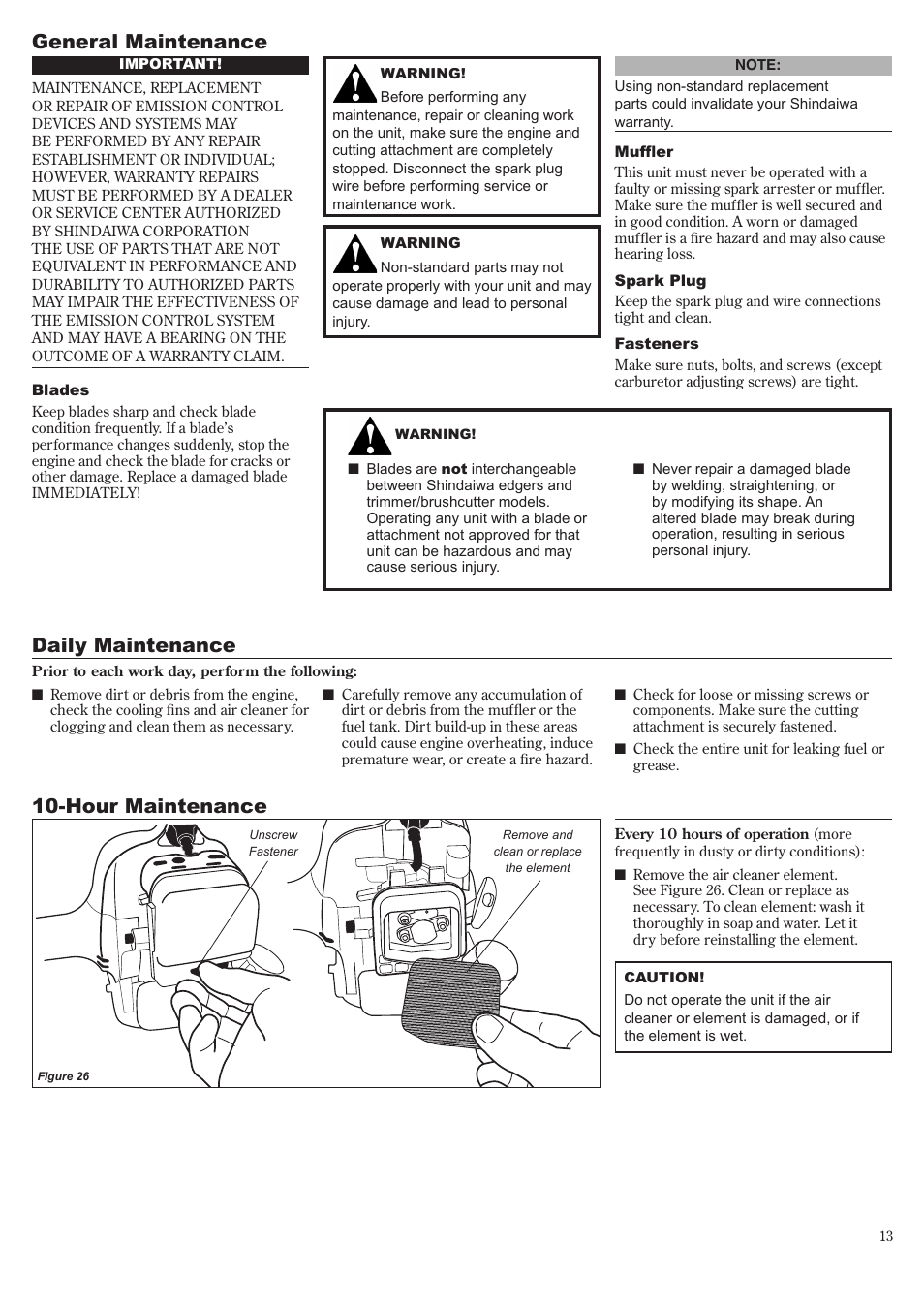 General Maintenance

IMPORTANT!

MAINTENANCE, REPLACEMENT OR REPAIR OF EMISSION CONTROL DEVICES AND SYSTEMS MAY BE PERFORMED BY ANY REPAIR ESTABLISHMENT OR INDIVIDUAL; HOWEVER, WARRANTY REPAIRS MUST BE PERFORMED BY A DEALER OR SERVICE CENTER AUTHORIZED BY SHINDAIWA CORPORATION THE USE OF PARTS THAT ARE NOT EQUIVALENT IN PERFORMANCE AND DURABILITY TO AUTHORIZED PARTS MAY IMPAIR THE EFFECTIVENESS OF THE EMISSION CONTROL SYSTEM AND MAY HAVE A BEARING ON THE OUTCOME OF A WARRANTY CLAIM.

Blades

Keep blades sharp and check blade condition frequently. If a blade's performance changes suddenly, stop the engine and check the blade for cracks or other damage. Replace a damaged blade IMMEDIATELY!

WARNING!

Before performing any maintenance, repair or cleaning work on the unit, make sure the engine and cutting attachment are completely stopped. Disconnect the spark plug wire before performing service or maintenance work.

WARNING

Non-standard parts may not operate properly with your unit and may cause damage and lead to personal injury.

NOTE:

Using non-standard replacement parts could invalidate your Shindaiwa warranty.

Muffler

This unit must never be operated with a faulty or missing spark arrester or muffler. Make sure the muffler is well secured and in good condition. A worn or damaged muffler is a fire hazard and may also cause hearing loss.

Spark Plug

Keep the spark plug and wire connections tight and clean.

Fasteners

Make sure nuts, bolts, and screws (except carburetor adjusting screws) are tight.

WARNING!

■ Blades are not interchangeable between Shindaiwa edgers and trimmer/brushcutter models. Operating any unit with a blade or attachment not approved for that unit can be hazardous and may cause serious injury.

■ Never repair a damaged blade by welding, straightening, or by modifying its shape. An altered blade may break during operation, resulting in serious personal injury.

Daily Maintenance

Prior to each work day, perform the following:

■ Remove dirt or debris from the engine, check the cooling fins and air cleaner for clogging and clean them as necessary.

■ Carefully remove any accumulation of dirt or debris from the muffler or the fuel tank. Dirt build-up in these areas could cause engine overheating, induce premature wear, or create a fire hazard.

■ Check for loose or missing screws or components. Make sure the cutting attachment is securely fastened.

■ Check the entire unit for leaking fuel or grease.

10-Hour Maintenance

Unscrew Fastener

Remove and clean or replace the element

Figure 26

Every 10 hours of operation (more frequently in dusty or dirty conditions):

■ Remove the air cleaner element. See Figure 26. Clean or replace as necessary. To clean element: wash it thoroughly in soap and water. Let it dry before reinstalling the element.

CAUTION!

Do not operate the unit if the air cleaner or element is damaged, or if the element is wet.

13